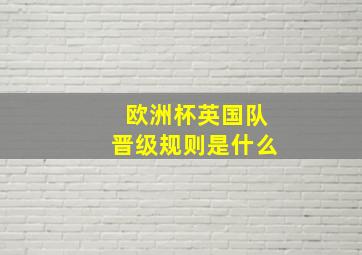 欧洲杯英国队
晋级规则是什么